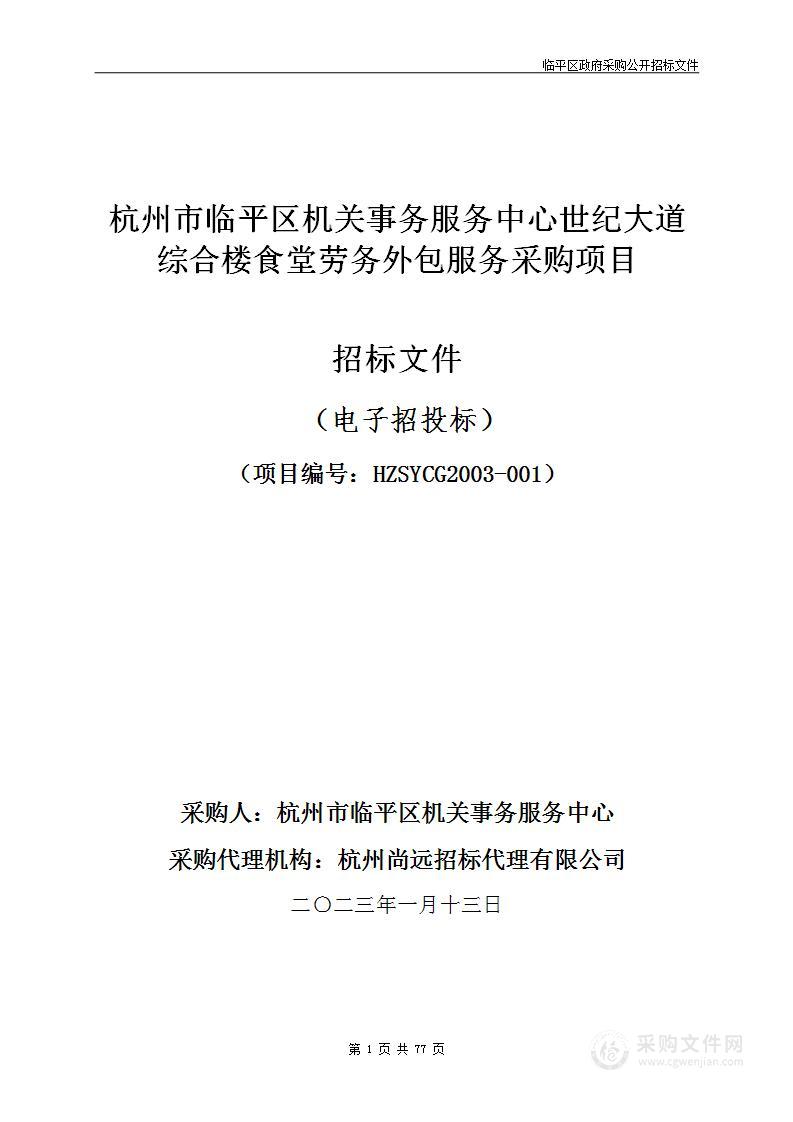 临平区政府采购公开招标文件

杭州市临平区机关事务服务中心世纪大道综合楼食堂劳务外包服务采购项目

招标文件

（电子招投标）

（项目编号：HZSYCG2003-001）

采购人：杭州市临平区机关事务服务中心

采购代理机构：杭州尚远招标代理有限公司

二〇二三年一月十三日

第 1 页 共 77 页

采购文件网
www.cgwenjian.com